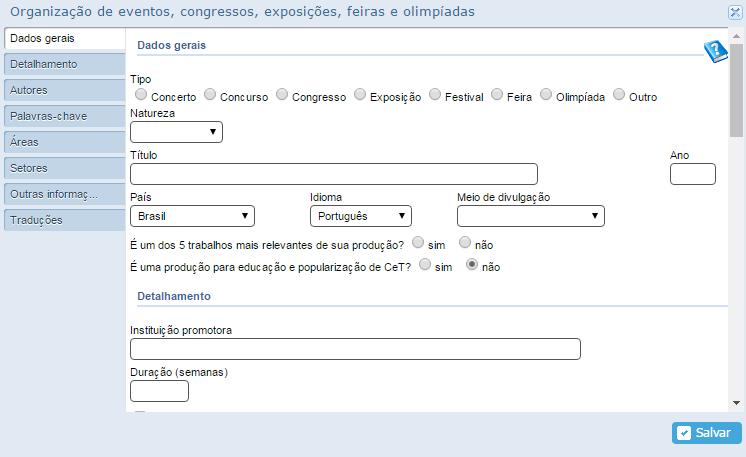 Organização de eventos, congressos, exposições, feiras e olimpíadas

Dados gerais
Detalhamento
Autores
Palavras-chave
Áreas
Setores
Outras informaç...
Traduções

Dados gerais

Tipo
Concerto Concurso Congresso Exposição Festival Feira Olimpíada Outro

Natureza

Título

Ano

País
Brasil

Idioma
Português

Meio de divulgação

É um dos 5 trabalhos mais relevantes de sua produção? sim não

É uma produção para educação e popularização de CeT? sim não

Detalhamento

Instituição promotora

Duração (semanas)

Salvar